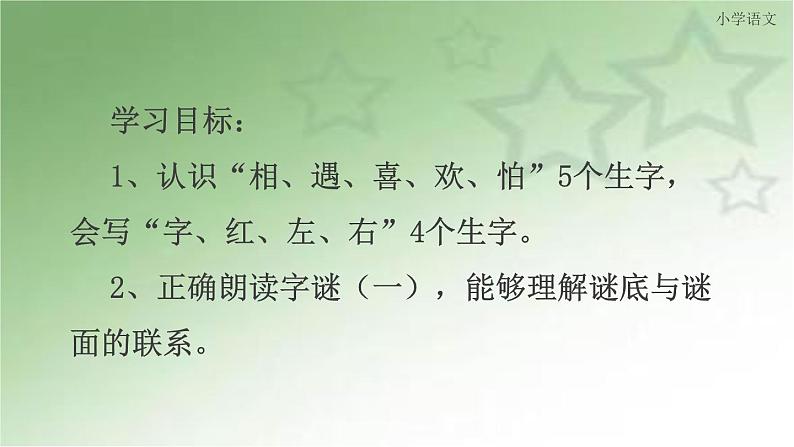 小学语文

学习目标：

1、认识“相、遇、喜、欢、怕”5个生字，会写“字、红、左、右”4个生字。

2、正确朗读字谜（一），能够理解谜底与谜面的联系。